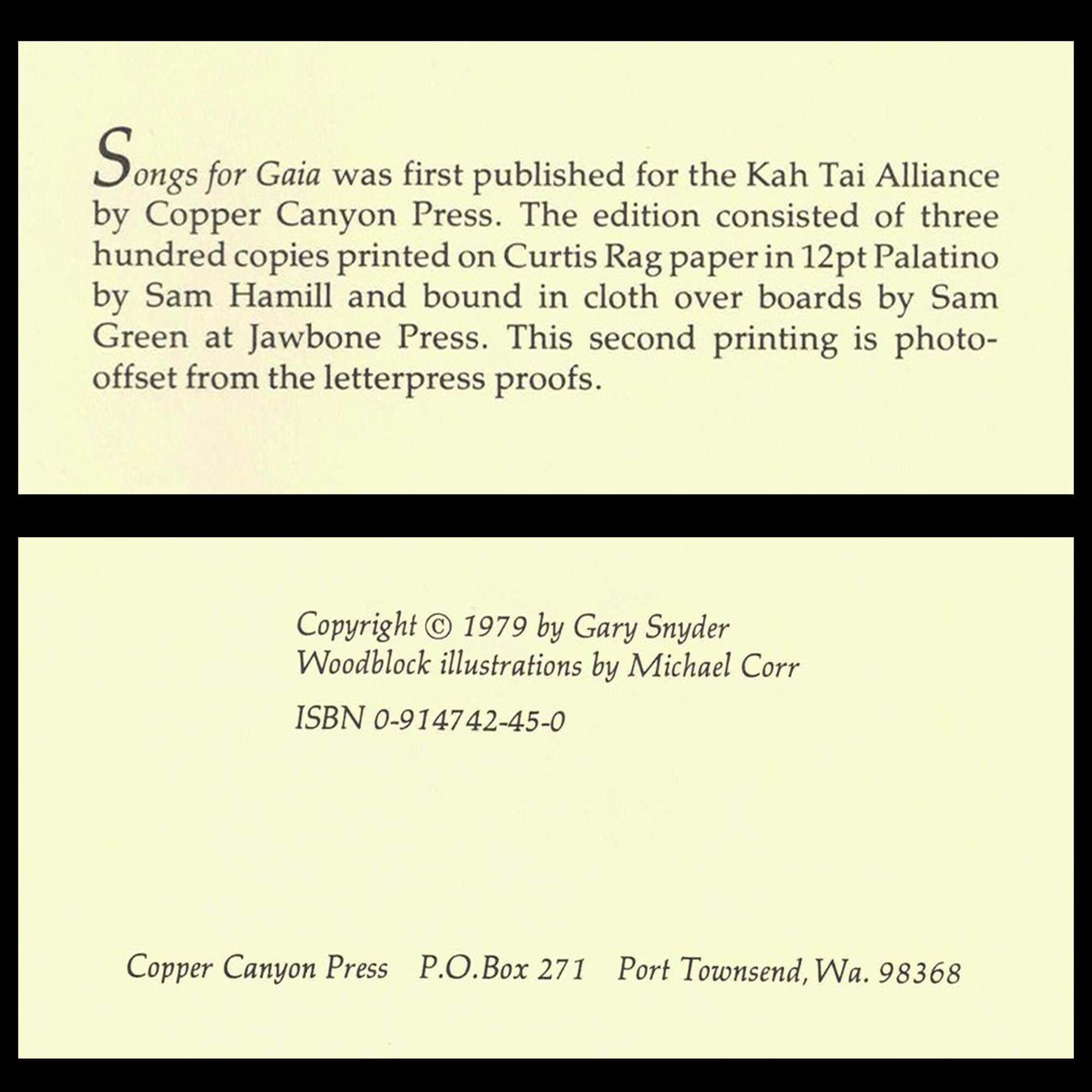 Songs for Gaia was first published for the Kah Tai Alliance by Copper Canyon Press. The edition consisted of three hundred copies printed on Curtis Rag paper in 12pt Palatino by Sam Hamill and bound in cloth over boards by Sam Green at Jawbone Press. This second printing is photo-offset from the letterpress proofs.

Copyright © 1979 by Gary Snyder
Woodblock illustrations by Michael Corr

ISBN 0-914742-45-0

Copper Canyon Press P.O.Box 271 Port Townsend, Wa. 98368